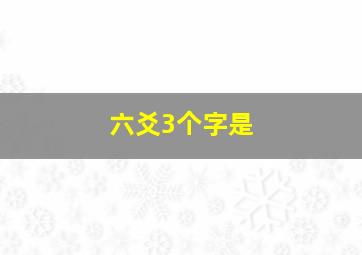 六爻3个字是